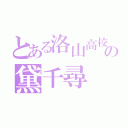 とある洛山高校の
黛千尋